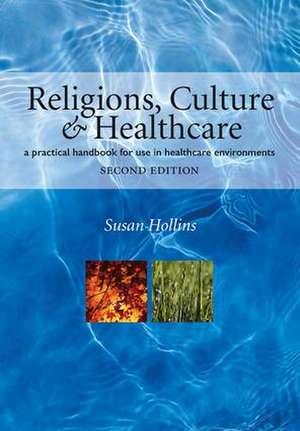 Religions, Culture & Healthcare

a practical handbook for use in healthcare environments

SECOND EDITION

Susan Hollins